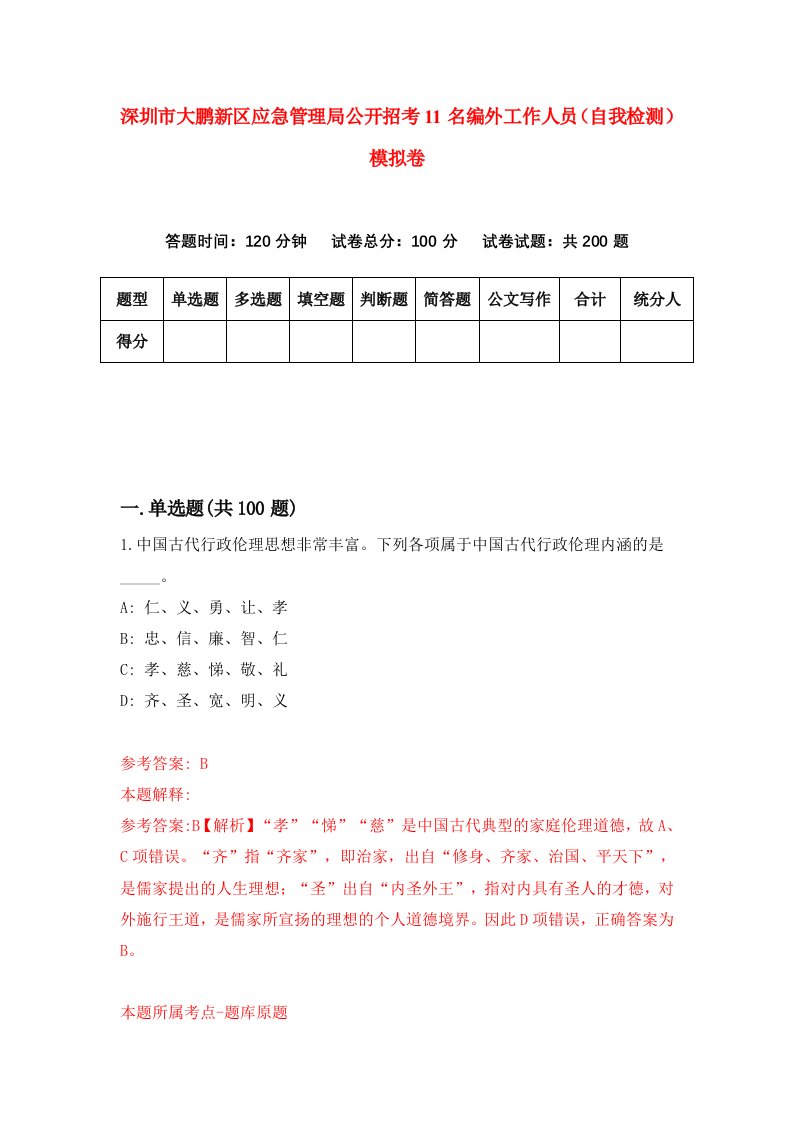 深圳市大鹏新区应急管理局公开招考11名编外工作人员（自我检测）模拟卷

答题时间：120分钟　试卷总分：100分　试卷试题：共200题

| 题型 | 单选题 | 多选题 | 填空题 | 判断题 | 简答题 | 公文写作 | 合计 | 统分人 |
|---|---|---|---|---|---|---|---|---|
| 得分 | | | | | | | | |

一.单选题(共100题)

1.中国古代行政伦理思想非常丰富。下列各项属于中国古代行政伦理内涵的是_____。

A: 仁、义、勇、让、孝

B: 忠、信、廉、智、仁

C: 孝、慈、悌、敬、礼

D: 齐、圣、宽、明、义

参考答案: B

本题解释:

参考答案:B【解析】“孝”“悌”“慈”是中国古代典型的家庭伦理道德，故A、C项错误。“齐”指“齐家”，即治家，出自“修身、齐家、治国、平天下”，是儒家提出的人生理想；“圣”出自“内圣外王”，指对内具有圣人的才德，对外施行王道，是儒家所宣扬的理想的个人道德境界。因此D项错误，正确答案为B。

本题所属考点-题库原题